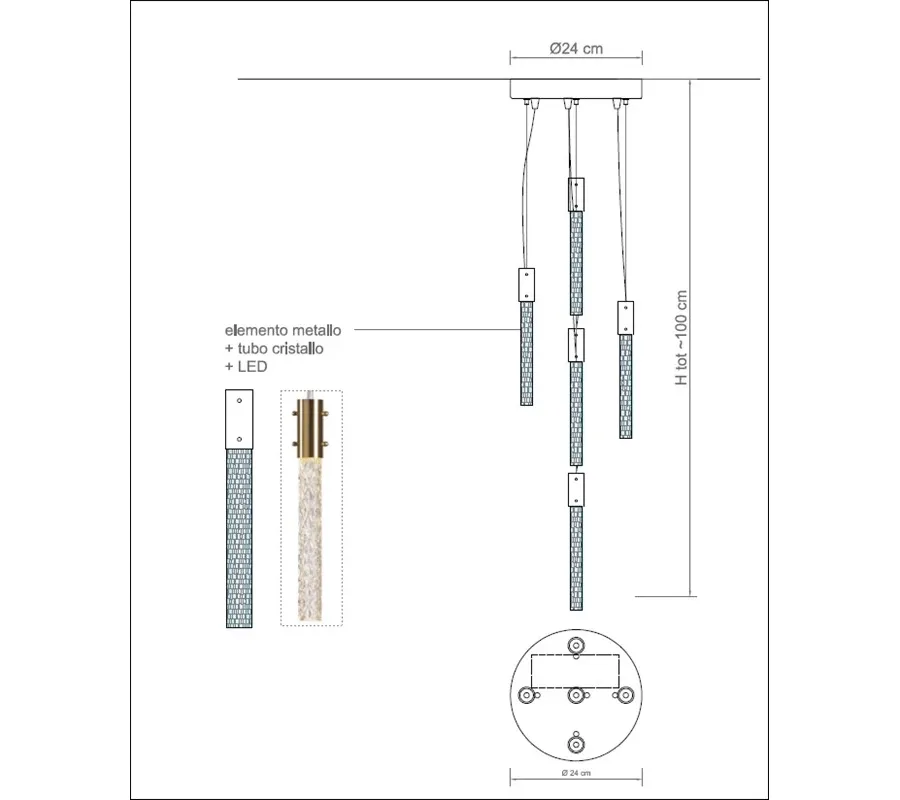 Ø24 cm

H tot ~100 cm

elemento metallo
+ tubo cristallo
+ LED

Ø 24 cm